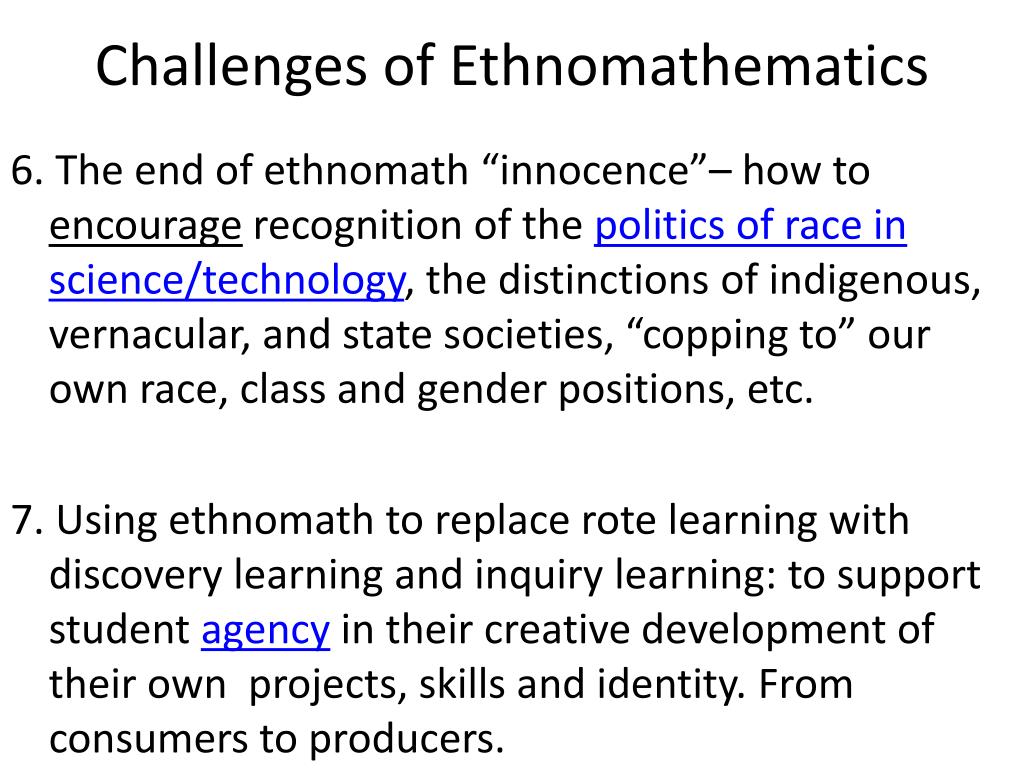 Challenges of Ethnomathematics

6. The end of ethnomath “innocence”– how to encourage recognition of the politics of race in science/technology, the distinctions of indigenous, vernacular, and state societies, “copping to” our own race, class and gender positions, etc.

7. Using ethnomath to replace rote learning with discovery learning and inquiry learning: to support student agency in their creative development of their own projects, skills and identity. From consumers to producers.